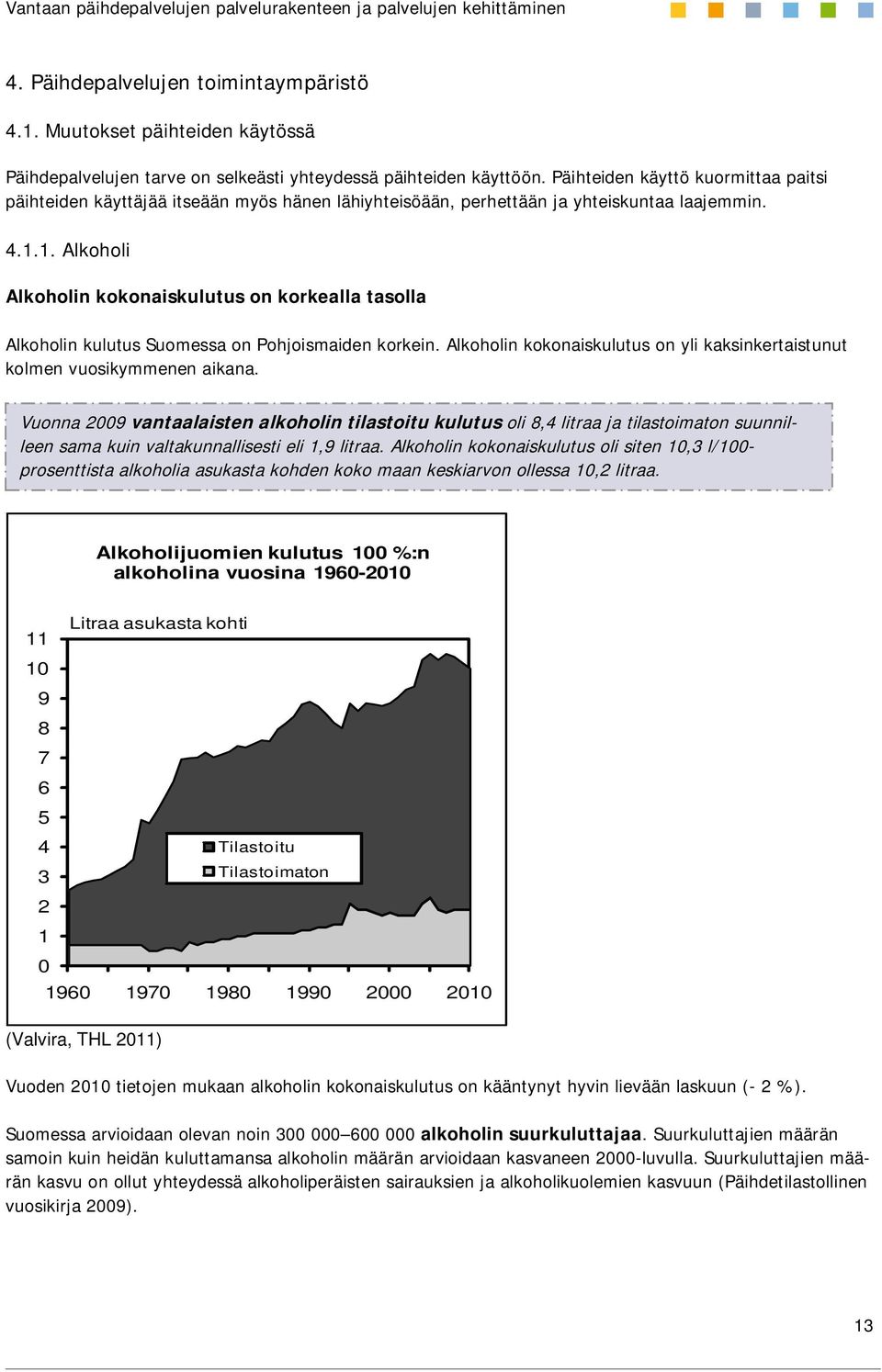 Vantaan päihdepalvelujen palvelurakenteen ja palvelujen kehittäminen

4. Päihdepalvelujen toimintaympäristö

4.1. Muutokset päihteiden käytössä

Päihdepalvelujen tarve on selkeästi yhteydessä päihteiden käyttöön. Päihteiden käyttö kuormittaa paitsi päihteiden käyttäjää itseään myös hänen lähiyhteisöään, perhettään ja yhteiskuntaa laajemmin.

4.1.1. Alkoholi

Alkoholin kokonaiskulutus on korkealla tasolla

Alkoholin kulutus Suomessa on Pohjoismaiden korkein. Alkoholin kokonaiskulutus on yli kaksinkertaistunut kolmen vuosikymmenen aikana.

Vuonna 2009 vantaalaisten alkoholin tilastoitu kulutus oli 8,4 litraa ja tilastoimaton suunnilleen sama kuin valtakunnallisesti eli 1,9 litraa. Alkoholin kokonaiskulutus oli siten 10,3 l/100-prosenttista alkoholia asukasta kohden koko maan keskiarvon ollessa 10,2 litraa.

Alkoholijuomien kulutus 100 %:n alkoholina vuosina 1960-2010

Litraa asukasta kohti

11
10
9
8
7
6
5
4
3
2
1
0

Tilastoitu
Tilastoimaton

1960 1970 1980 1990 2000 2010

(Valvira, THL 2011)

Vuoden 2010 tietojen mukaan alkoholin kokonaiskulutus on kääntynyt hyvin lievään laskuun (- 2 %).

Suomessa arvioidaan olevan noin 300 000–600 000 alkoholin suurkuluttajaa. Suurkuluttajien määrän samoin kuin heidän kuluttamansa alkoholin määrän arvioidaan kasvaneen 2000-luvulla. Suurkuluttajien määrän kasvu on ollut yhteydessä alkoholiperäisten sairauksien ja alkoholikuolemien kasvuun (Päihdetilastollinen vuosikirja 2009).

13